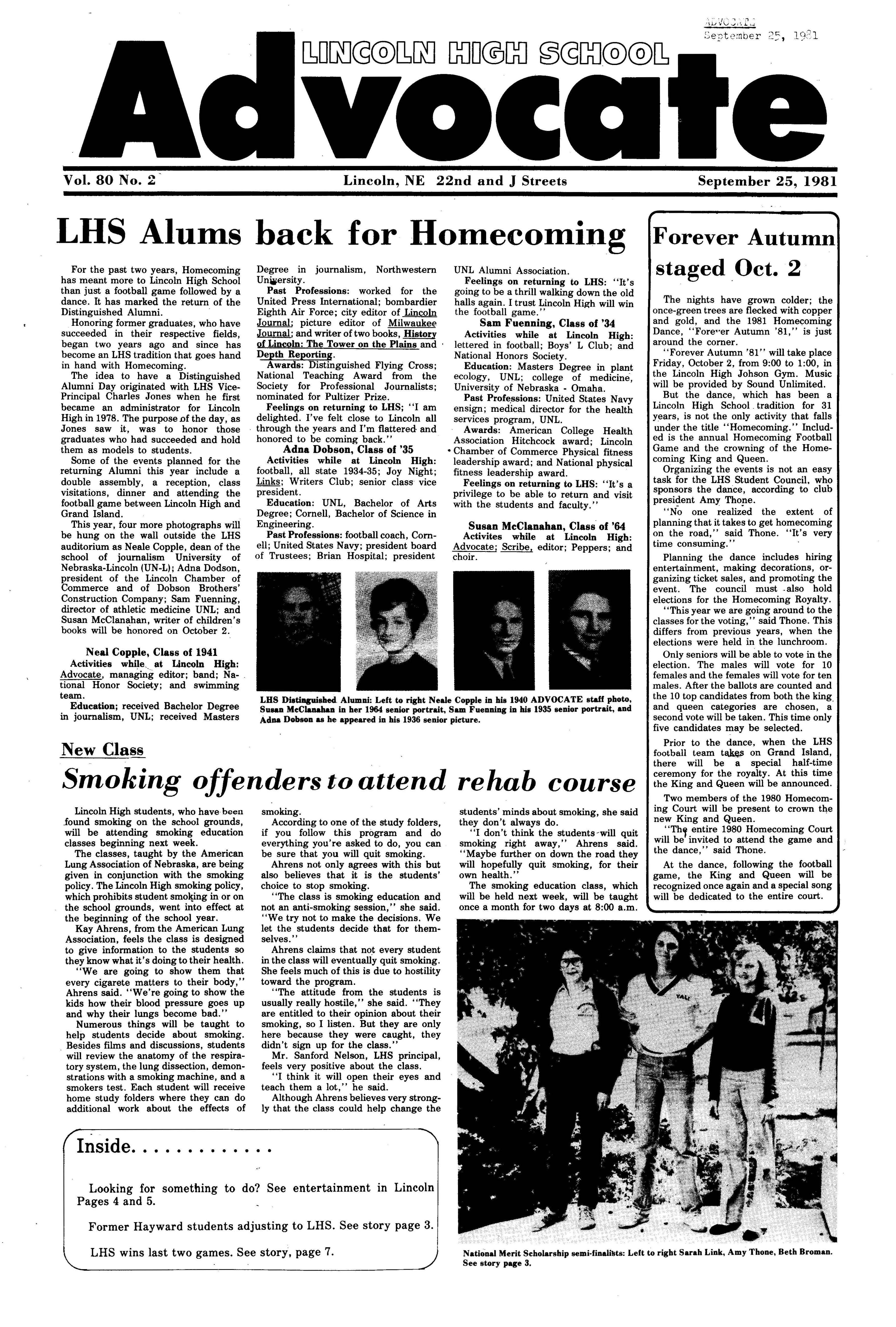 ADVOCATE
September 25, 1981

LINCOLN HIGH SCHOOL
Advocate

Vol. 80 No. 2 Lincoln, NE 22nd and J Streets September 25, 1981

LHS Alums back for Homecoming

For the past two years, Homecoming has meant more to Lincoln High School than just a football game followed by a dance. It has marked the return of the Distinguished Alumni.

Honoring former graduates, who have succeeded in their respective fields, began two years ago and since has become an LHS tradition that goes hand in hand with Homecoming.

The idea to have a Distinguished Alumni Day originated with LHS Vice-Principal Charles Jones when he first became an administrator for Lincoln High in 1978. The purpose of the day, as Jones saw it, was to honor those graduates who had succeeded and hold them as models to students.

Some of the events planned for the returning Alumni this year include a double assembly, a reception, class visitations, dinner and attending the football game between Lincoln High and Grand Island.

This year, four more photographs will be hung on the wall outside the LHS auditorium as Neale Copple, dean of the school of journalism University of Nebraska-Lincoln (UN-L); Adna Dodson, president of the Lincoln Chamber of Commerce and of Dobson Brothers' Construction Company; Sam Fuenning, director of athletic medicine UNL; and Susan McClanahan, writer of children's books will be honored on October 2.

Neal Copple, Class of 1941
Activities while at Lincoln High: Advocate, managing editor; band; National Honor Society; and swimming team.
Education; received Bachelor Degree in journalism, UNL; received Masters Degree in journalism, Northwestern University.
Past Professions: worked for the United Press International; bombardier Eighth Air Force; city editor of Lincoln Journal; picture editor of Milwaukee Journal; and writer of two books, History of Lincoln: The Tower on the Plains and Depth Reporting.
Awards: Distinguished Flying Cross; National Teaching Award from the Society for Professional Journalists; nominated for Pultizer Prize.
Feelings on returning to LHS; "I am delighted. I've felt close to Lincoln all through the years and I'm flattered and honored to be coming back."

Adna Dobson, Class of '35
Activities while at Lincoln High: football, all state 1934-35; Joy Night; Links; Writers Club; senior class vice president.
Education: UNL, Bachelor of Arts Degree; Cornell, Bachelor of Science in Engineering.
Past Professions: football coach, Cornell; United States Navy; president board of Trustees; Brian Hospital; president UNL Alumni Association.
Feelings on returning to LHS: "It's going to be a thrill walking down the old halls again. I trust Lincoln High will win the football game."

Sam Fuenning, Class of '34
Activities while at Lincoln High: lettered in football; Boys' L Club; and National Honors Society.
Education: Masters Degree in plant ecology, UNL; college of medicine, University of Nebraska - Omaha.
Past Professions: United States Navy ensign; medical director for the health services program, UNL.
Awards: American College Health Association Hitchcock award; Lincoln Chamber of Commerce Physical fitness leadership award; and National physical fitness leadership award.
Feelings on returning to LHS: "It's a privilege to be able to return and visit with the students and faculty."

Susan McClanahan, Class of '64
Activites while at Lincoln High: Advocate; Scribe, editor; Peppers; and choir.

LHS Distinguished Alumni: Left to right Neale Copple in his 1940 ADVOCATE staff photo, Susan McClanahan in her 1964 senior portrait, Sam Fuenning in his 1935 senior portrait, and Adna Dobson as he appeared in his 1936 senior picture.

Forever Autumn staged Oct. 2

The nights have grown colder; the once-green trees are flecked with copper and gold, and the 1981 Homecoming Dance, "Forever Autumn '81," is just around the corner.

"Forever Autumn '81" will take place Friday, October 2, from 9:00 to 1:00, in the Lincoln High Johson Gym. Music will be provided by Sound Unlimited.

But the dance, which has been a Lincoln High School tradition for 31 years, is not the only activity that falls under the title "Homecoming." Included is the annual Homecoming Football Game and the crowning of the Homecoming King and Queen.

Organizing the events is not an easy task for the LHS Student Council, who sponsors the dance, according to club president Amy Thone.

"No one realized the extent of planning that it takes to get homecoming on the road," said Thone. "It's very time consuming."

Planning the dance includes hiring entertainment, making decorations, organizing ticket sales, and promoting the event. The council must also hold elections for the Homecoming Royalty.

"This year we are going around to the classes for the voting," said Thone. This differs from previous years, when the elections were held in the lunchroom.

Only seniors will be able to vote in the election. The males will vote for 10 females and the females will vote for ten males. After the ballots are counted and the 10 top candidates from both the king and queen categories are chosen, a second vote will be taken. This time only five candidates may be selected.

Prior to the dance, when the LHS football team takes on Grand Island, there will be a special half-time ceremony for the royalty. At this time the King and Queen will be announced.

Two members of the 1980 Homecoming Court will be present to crown the new King and Queen.

"The entire 1980 Homecoming Court will be invited to attend the game and the dance," said Thone.

At the dance, following the football game, the King and Queen will be recognized once again and a special song will be dedicated to the entire court.

New Class
Smoking offenders to attend rehab course

Lincoln High students, who have been found smoking on the school grounds, will be attending smoking education classes beginning next week.

The classes, taught by the American Lung Association of Nebraska, are being given in conjunction with the smoking policy. The Lincoln High smoking policy, which prohibits student smoking in or on the school grounds, went into effect at the beginning of the school year.

Kay Ahrens, from the American Lung Association, feels the class is designed to give information to the students so they know what it's doing to their health.

"We are going to show them that every cigarete matters to their body," Ahrens said. "We're going to show the kids how their blood pressure goes up and why their lungs become bad."

Numerous things will be taught to help students decide about smoking. Besides films and discussions, students will review the anatomy of the respiratory system, the lung dissection, demonstrations with a smoking machine, and a smokers test. Each student will receive home study folders where they can do additional work about the effects of smoking.

According to one of the study folders, if you follow this program and do everything you're asked to do, you can be sure that you will quit smoking.

Ahrens not only agrees with this but also believes that it is the students' choice to stop smoking.

"The class is smoking education and not an anti-smoking session," she said. "We try not to make the decisions. We let the students decide that for themselves."

Ahrens claims that not every student in the class will eventually quit smoking. She feels much of this is due to hostility toward the program.

"The attitude from the students is usually really hostile," she said. "They are entitled to their opinion about their smoking, so I listen. But they are only here because they were caught, they didn't sign up for the class."

Mr. Sanford Nelson, LHS principal, feels very positive about the class.

"I think it will open their eyes and teach them a lot," he said.

Although Ahrens believes very strongly that the class could help change the students' minds about smoking, she said they don't always do.

"I don't think the students will quit smoking right away," Ahrens said. "Maybe further on down the road they will hopefully quit smoking, for their own health."

The smoking education class, which will be held next week, will be taught once a month for two days at 8:00 a.m.

Inside.............

Looking for something to do? See entertainment in Lincoln Pages 4 and 5.

Former Hayward students adjusting to LHS. See story page 3.

LHS wins last two games. See story, page 7.

National Merit Scholarship semi-finalists: Left to right Sarah Link, Amy Thone, Beth Broman. See story page 3.